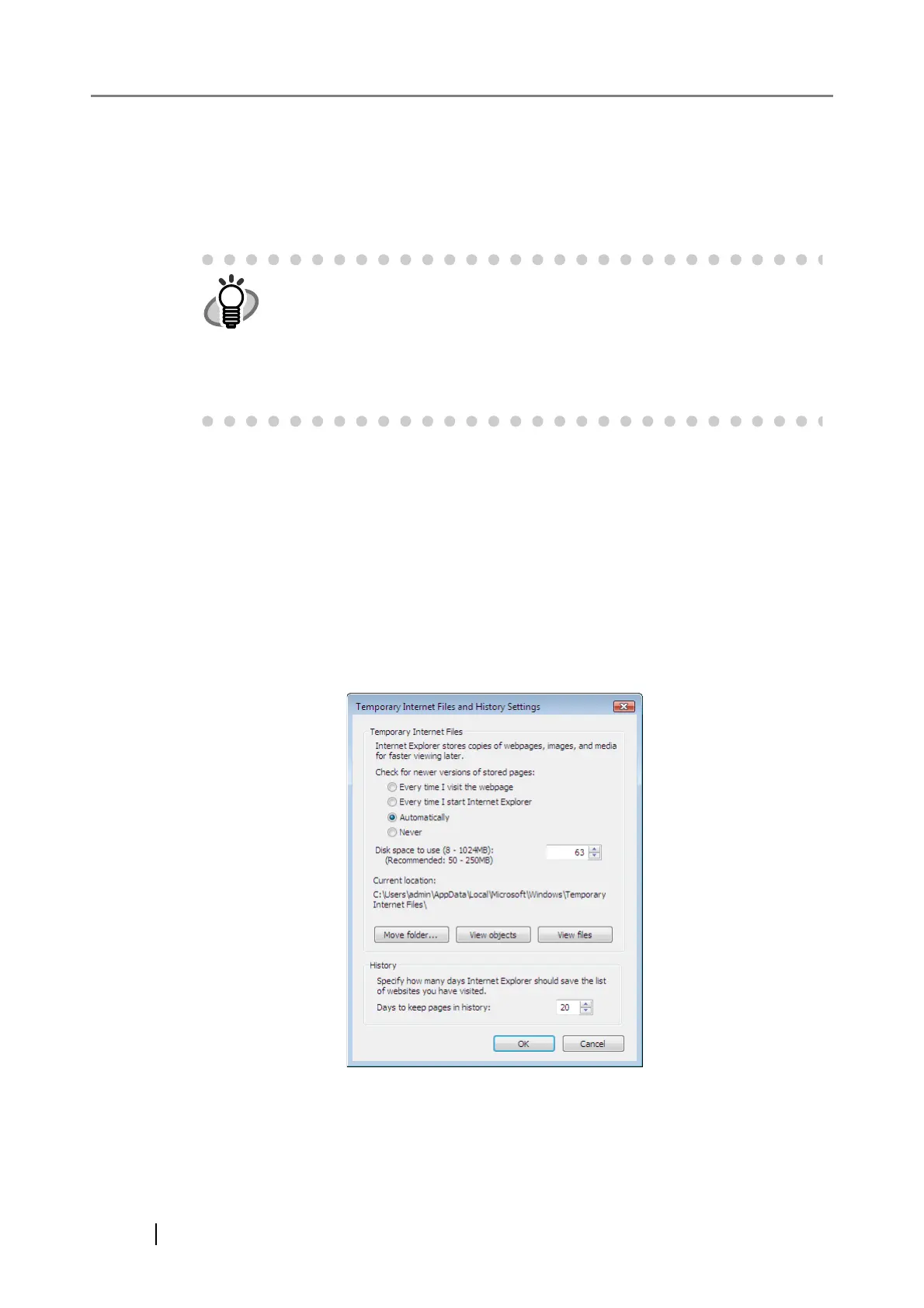 Temporary Internet Files and History Settings

Temporary Internet Files

Internet Explorer stores copies of webpages, images, and media for faster viewing later.

Check for newer versions of stored pages:

Every time I visit the webpage

Every time I start Internet Explorer

Automatically

Never

Disk space to use (8 - 1024MB): (Recommended: 50 - 250MB)

63

Current location:

C:\Users\admin\AppData\Local\Microsoft\Windows\Temporary Internet Files\

Move folder...

View objects

View files

History

Specify how many days Internet Explorer should save the list of websites you have visited.

Days to keep pages in history:

20

OK

Cancel